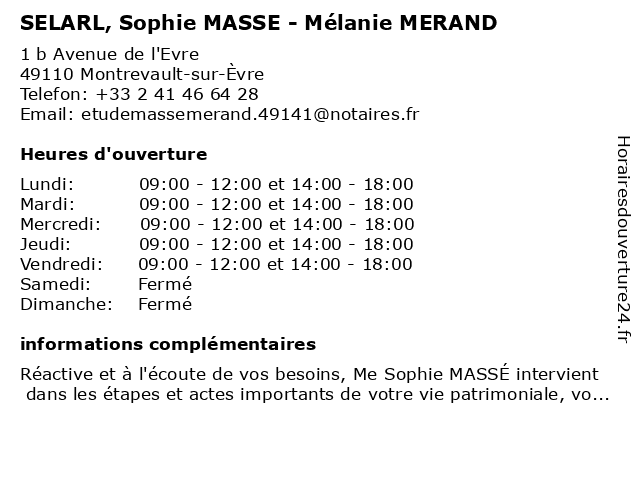 SELARL, Sophie MASSE - Mélanie MERAND

1 b Avenue de l'Evre
49110 Montrevault-sur-Èvre
Telefon: +33 2 41 46 64 28
Email: etudemassemerand.49141@notaires.fr

Heures d'ouverture

| | |
|---|---|
| Lundi: | 09:00 - 12:00 et 14:00 - 18:00 |
| Mardi: | 09:00 - 12:00 et 14:00 - 18:00 |
| Mercredi: | 09:00 - 12:00 et 14:00 - 18:00 |
| Jeudi: | 09:00 - 12:00 et 14:00 - 18:00 |
| Vendredi: | 09:00 - 12:00 et 14:00 - 18:00 |
| Samedi: | Fermé |
| Dimanche: | Fermé |

informations complémentaires

Réactive et à l'écoute de vos besoins, Me Sophie MASSÉ intervient dans les étapes et actes importants de votre vie patrimoniale, vo...

Horairesdouverture24.fr